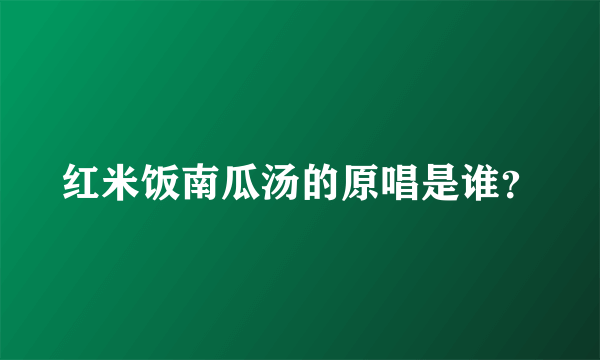 红米饭南瓜汤的原唱是谁?